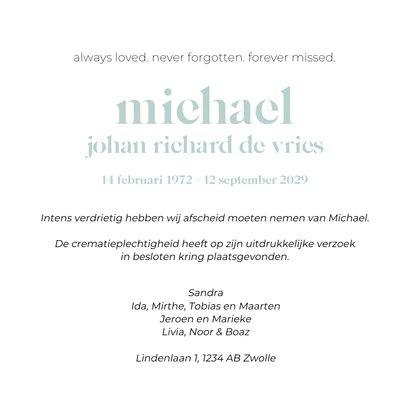 always loved. never forgotten. forever missed.

michael
johan richard de vries

14 februari 1972 - 12 september 2029

Intens verdrietig hebben wij afscheid moeten nemen van Michael.

De crematieplechtigheid heeft op zijn uitdrukkelijke verzoek in besloten kring plaatsgevonden.

Sandra
Ida, Mirthe, Tobias en Maarten
Jeroen en Marieke
Livia, Noor & Boaz

Lindenlaan 1, 1234 AB Zwolle